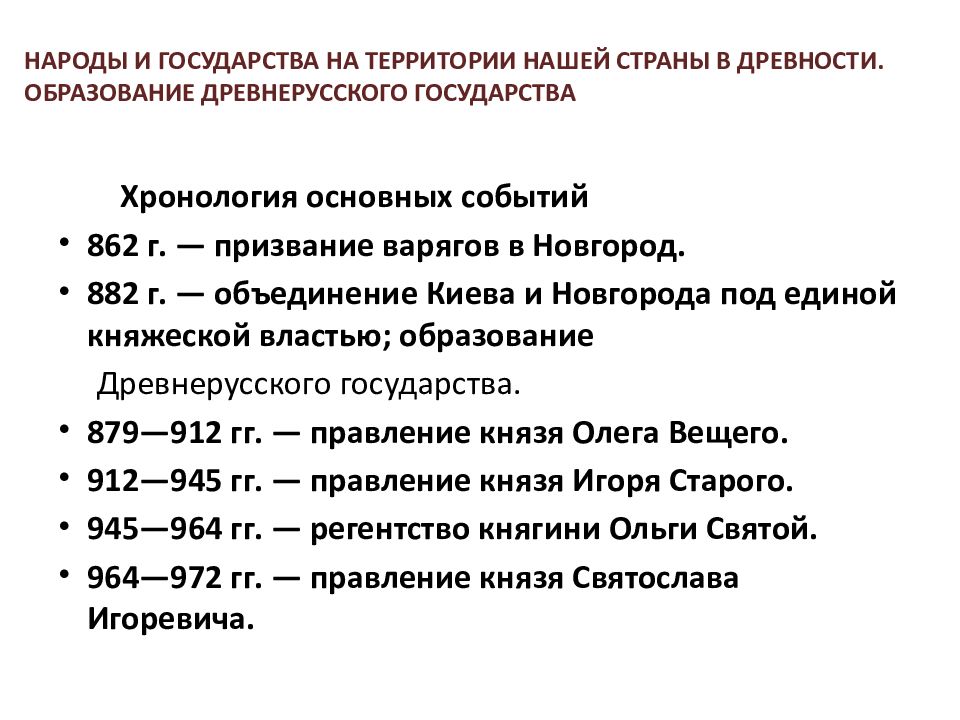 НАРОДЫ И ГОСУДАРСТВА НА ТЕРРИТОРИИ НАШЕЙ СТРАНЫ В ДРЕВНОСТИ. ОБРАЗОВАНИЕ ДРЕВНЕРУССКОГО ГОСУДАРСТВА

Хронология основных событий

• 862 г. — призвание варягов в Новгород.
• 882 г. — объединение Киева и Новгорода под единой княжеской властью; образование Древнерусского государства.
• 879—912 гг. — правление князя Олега Вещего.
• 912—945 гг. — правление князя Игоря Старого.
• 945—964 гг. — регентство княгини Ольги Святой.
• 964—972 гг. — правление князя Святослава Игоревича.